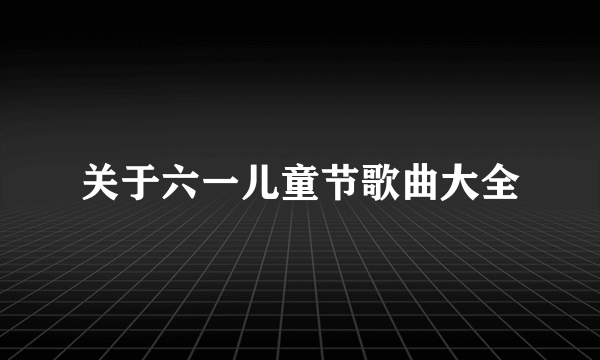 关于六一儿童节歌曲大全